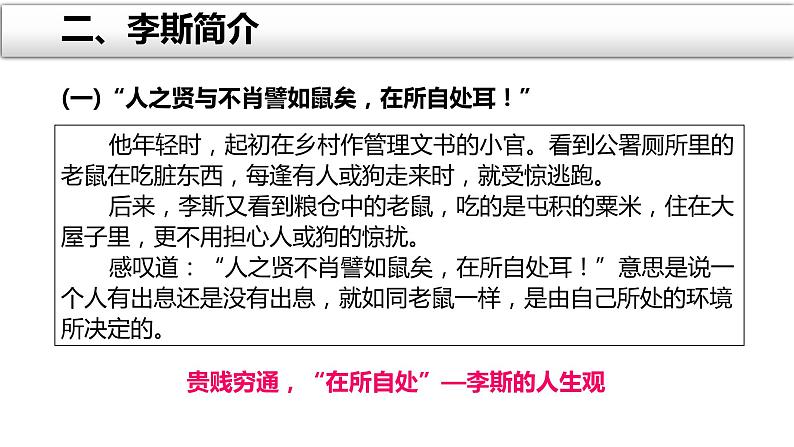 二、李斯简介

（一）“人之贤与不肖譬如鼠矣，在所自处耳！”

他年轻时，起初在乡村作管理文书的小官。看到公署厕所里的老鼠在吃脏东西，每逢有人或狗走来时，就受惊逃跑。

后来，李斯又看到粮仓中的老鼠，吃的是屯积的粟米，住在大屋子里，更不用担心人或狗的惊扰。

感叹道：“人之贤不肖譬如鼠矣，在所自处耳！”意思是说一个人有出息还是没有出息，就如同老鼠一样，是由自己所处的环境所决定的。

贵贱穷通，“在所自处”—李斯的人生观